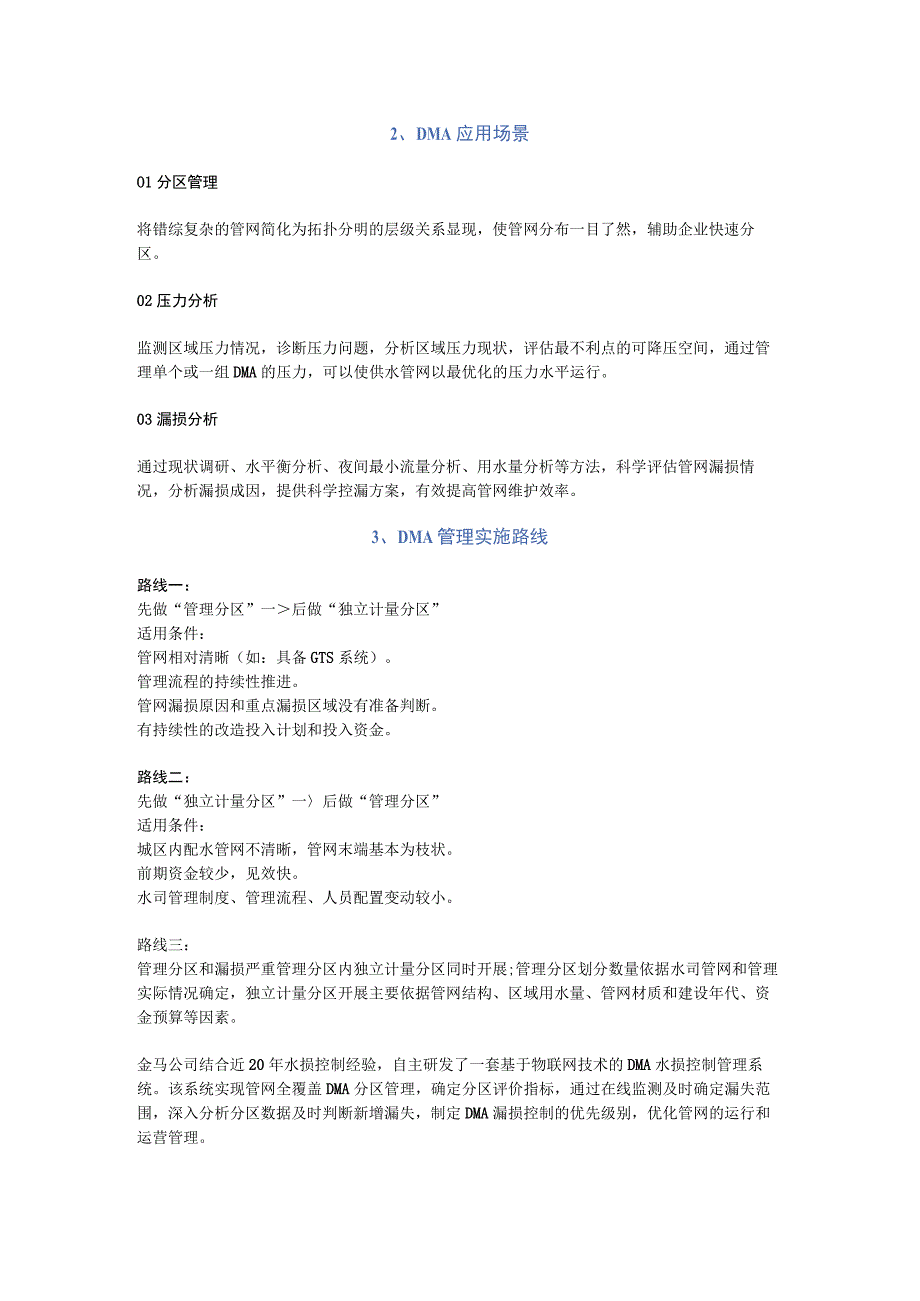 2、DMA 应用场景

01 分区管理

将错综复杂的管网简化为拓扑分明的层级关系显现，使管网分布一目了然，辅助企业快速分区。

02 压力分析

监测区域压力情况，诊断压力问题，分析区域压力现状，评估最不利点的可降压空间，通过管理单个或一组 DMA 的压力，可以使供水管网以最优化的压力水平运行。

03 漏损分析

通过现状调研、水平衡分析、夜间最小流量分析、用水量分析等方法，科学评估管网漏损情况，分析漏损成因，提供科学控漏方案，有效提高管网维护效率。

3、DMA 管理实施路线

路线一：
先做“管理分区”一＞后做“独立计量分区”
适用条件：
管网相对清晰（如：具备 GTS 系统）。
管理流程的持续性推进。
管网漏损原因和重点漏损区域没有准备判断。
有持续性的改造投入计划和投入资金。

路线二：
先做“独立计量分区”一〉后做“管理分区”
适用条件：
城区内配水管网不清晰，管网末端基本为枝状。
前期资金较少，见效快。
水司管理制度、管理流程、人员配置变动较小。

路线三：
管理分区和漏损严重管理分区内独立计量分区同时开展;管理分区划分数量依据水司管网和管理实际情况确定，独立计量分区开展主要依据管网结构、区域用水量、管网材质和建设年代、资金预算等因素。

金马公司结合近 20 年水损控制经验，自主研发了一套基于物联网技术的 DMA 水损控制管理系统。该系统实现管网全覆盖 DMA 分区管理，确定分区评价指标，通过在线监测及时确定漏失范围，深入分析分区数据及时判断新增漏失，制定 DMA 漏损控制的优先级别，优化管网的运行和运营管理。